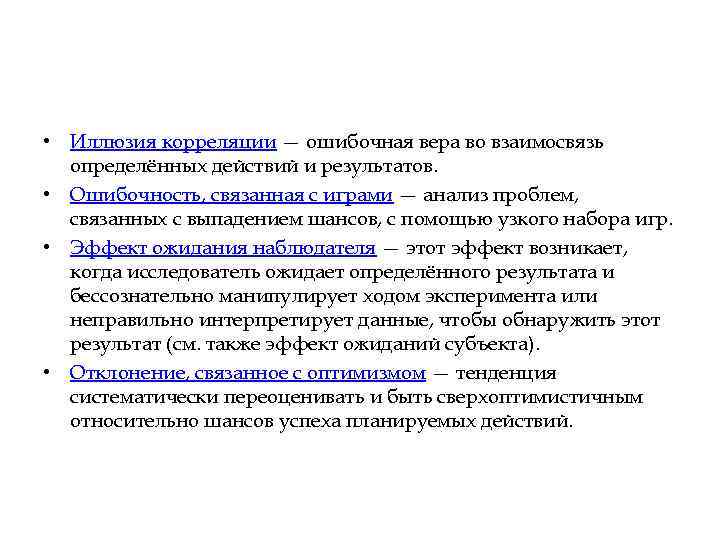 • Иллюзия корреляции — ошибочная вера во взаимосвязь определённых действий и результатов.

• Ошибочность, связанная с играми — анализ проблем, связанных с выпадением шансов, с помощью узкого набора игр.

• Эффект ожидания наблюдателя — этот эффект возникает, когда исследователь ожидает определённого результата и бессознательно манипулирует ходом эксперимента или неправильно интерпретирует данные, чтобы обнаружить этот результат (см. также эффект ожиданий субъекта).

• Отклонение, связанное с оптимизмом — тенденция систематически переоценивать и быть сверхоптимистичным относительно шансов успеха планируемых действий.